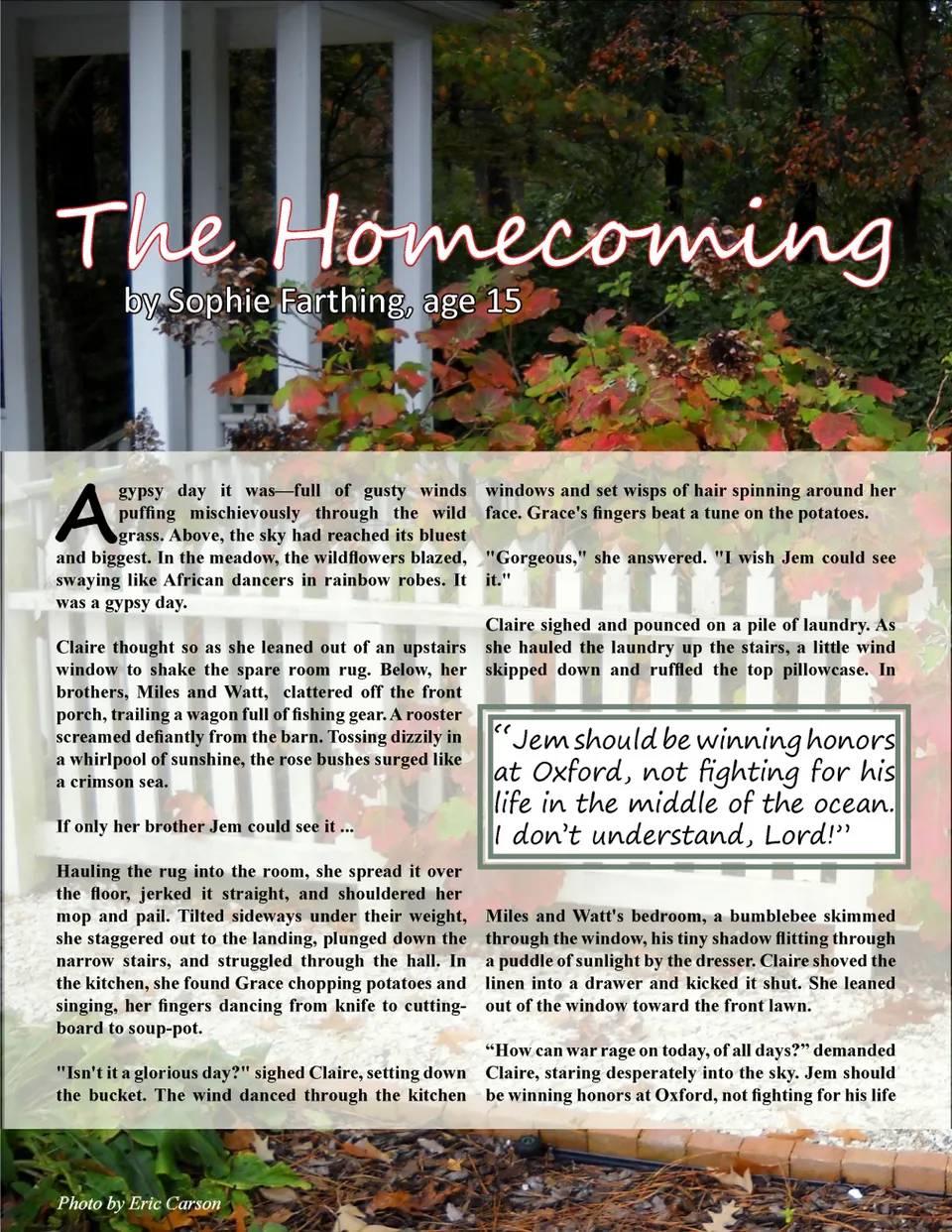 The Homecoming

by Sophie Farthing, age 15

A gypsy day it was—full of gusty winds puffing mischievously through the wild grass. Above, the sky had reached its bluest and biggest. In the meadow, the wildflowers blazed, swaying like African dancers in rainbow robes. It was a gypsy day.

Claire thought so as she leaned out of an upstairs window to shake the spare room rug. Below, her brothers, Miles and Watt, clattered off the front porch, trailing a wagon full of fishing gear. A rooster screamed defiantly from the barn. Tossing dizzily in a whirlpool of sunshine, the rose bushes surged like a crimson sea.

If only her brother Jem could see it ...

Hauling the rug into the room, she spread it over the floor, jerked it straight, and shouldered her mop and pail. Tilted sideways under their weight, she staggered out to the landing, plunged down the narrow stairs, and struggled through the hall. In the kitchen, she found Grace chopping potatoes and singing, her fingers dancing from knife to cutting-board to soup-pot.

"Isn't it a glorious day?" sighed Claire, setting down the bucket. The wind danced through the kitchen windows and set wisps of hair spinning around her face. Grace's fingers beat a tune on the potatoes.

"Gorgeous," she answered. "I wish Jem could see it."

Claire sighed and pounced on a pile of laundry. As she hauled the laundry up the stairs, a little wind skipped down and ruffled the top pillowcase. In

"Jem should be winning honors at Oxford, not fighting for his life in the middle of the ocean. I don't understand, Lord!"

Miles and Watt's bedroom, a bumblebee skimmed through the window, his tiny shadow flitting through a puddle of sunlight by the dresser. Claire shoved the linen into a drawer and kicked it shut. She leaned out of the window toward the front lawn.

"How can war rage on today, of all days?" demanded Claire, staring desperately into the sky. Jem should be winning honors at Oxford, not fighting for his life

Photo by Eric Carson